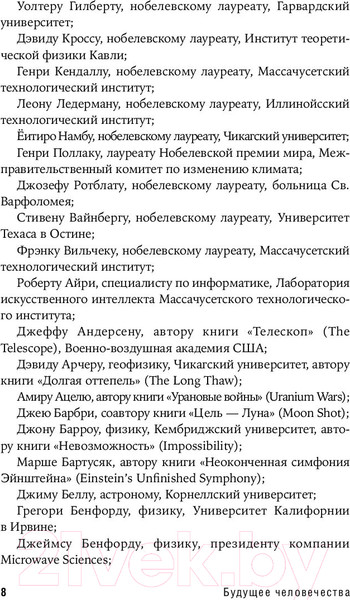 Уолтеру Гилберту, нобелевскому лауреату, Гарвардский университет;

Дэвиду Кроссу, нобелевскому лауреату, Институт теоретической физики Кавли;

Генри Кендаллу, нобелевскому лауреату, Массачусетский технологический институт;

Леону Ледерману, нобелевскому лауреату, Иллинойсский технологический институт;

Ёитиро Намбу, нобелевскому лауреату, Чикагский университет;

Генри Поллаку, лауреату Нобелевской премии мира, Межправительственный комитет по изменению климата;

Джозефу Ротблату, нобелевскому лауреату, больница Св. Варфоломея;

Стивену Вайнбергу, нобелевскому лауреату, Университет Техаса в Остине;

Фрэнку Вильчеку, нобелевскому лауреату, Массачусетский технологический институт;

Роберту Айри, специалисту по информатике, Лаборатория искусственного интеллекта Массачусетского технологического института;

Джеффу Андерсену, автору книги «Телескоп» (The Telescope), Военно-воздушная академия США;

Дэвиду Арчеру, геофизику, Чикагский университет, автору книги «Долгая оттепель» (The Long Thaw);

Амиру Ацелю, автору книги «Урановые войны» (Uranium Wars);

Джею Барбри, соавтору книги «Цель — Луна» (Moon Shot);

Джону Барроу, физику, Кембриджский университет, автору книги «Невозможность» (Impossibility);

Марше Бартусяк, автору книги «Неоконченная симфония Эйнштейна» (Einstein's Unfinished Symphony);

Джиму Беллу, астроному, Корнеллский университет;

Грегори Бенфорду, физику, Университет Калифорнии в Ирвине;

Джеймсу Бенфорду, физику, президенту компании Microwave Sciences;

21vek.by

8 Будущее человечества